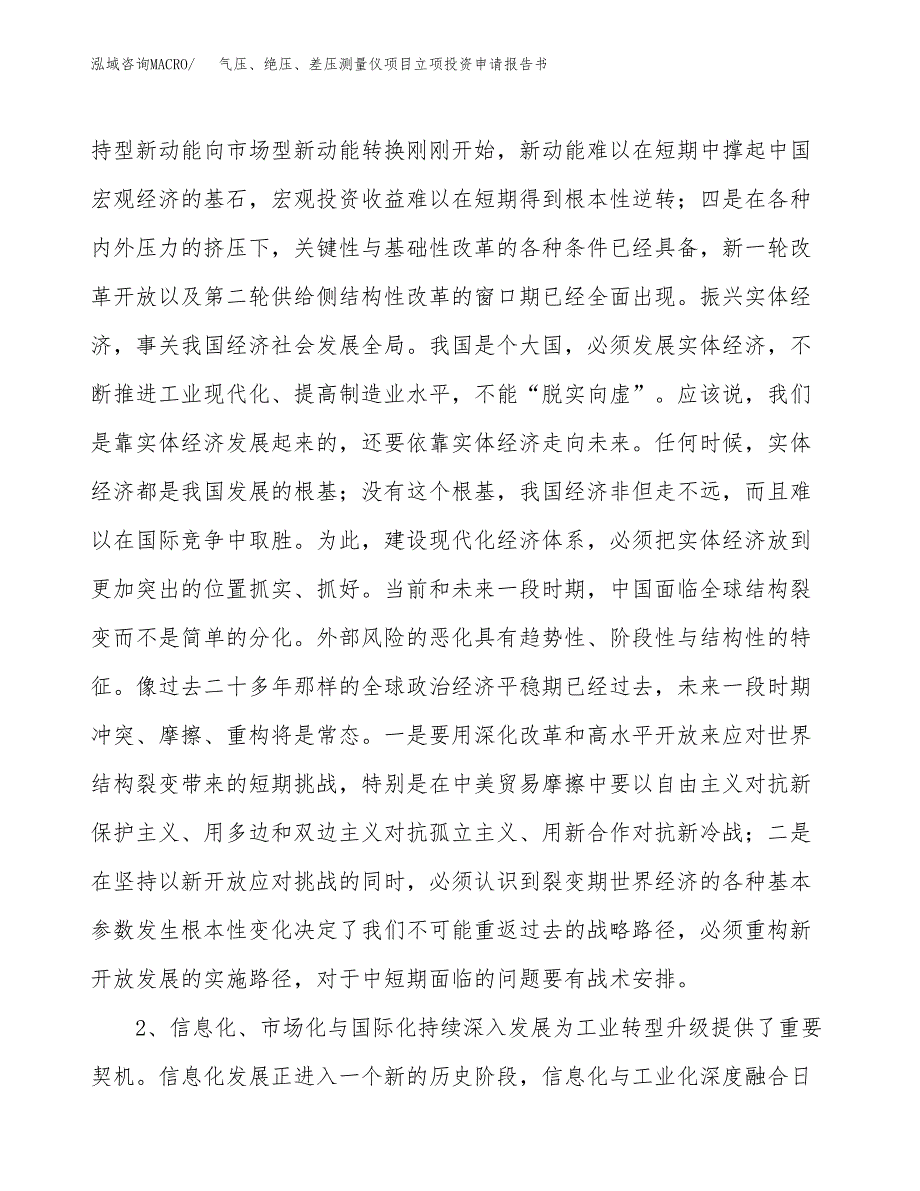 泓域咨询MACRO/ 气压、绝压、差压测量仪项目立项投资申请报告书

持型新动能向市场型新动能转换刚刚开始，新动能难以在短期中撑起中国宏观经济的基石，宏观投资收益难以在短期得到根本性逆转；四是在各种内外压力的挤压下，关键性与基础性改革的各种条件已经具备，新一轮改革开放以及第二轮供给侧结构性改革的窗口期已经全面出现。振兴实体经济，事关我国经济社会发展全局。我国是个大国，必须发展实体经济，不断推进工业现代化、提高制造业水平，不能“脱实向虚”。应该说，我们是靠实体经济发展起来的，还要依靠实体经济走向未来。任何时候，实体经济都是我国发展的根基；没有这个根基，我国经济非但走不远，而且难以在国际竞争中取胜。为此，建设现代化经济体系，必须把实体经济放到更加突出的位置抓实、抓好。当前和未来一段时期，中国面临全球结构裂变而不是简单的分化。外部风险的恶化具有趋势性、阶段性与结构性的特征。像过去二十多年那样的全球政治经济平稳期已经过去，未来一段时期冲突、摩擦、重构将是常态。一是要用深化改革和高水平开放来应对世界结构裂变带来的短期挑战，特别是在中美贸易摩擦中要以自由主义对抗新保护主义、用多边和双边主义对抗孤立主义、用新合作对抗新冷战；二是在坚持以新开放应对挑战的同时，必须认识到裂变期世界经济的各种基本参数发生根本性变化决定了我们不可能重返过去的战略路径，必须重构新开放发展的实施路径，对于中短期面临的问题要有战术安排。

2、信息化、市场化与国际化持续深入发展为工业转型升级提供了重要契机。信息化发展正进入一个新的历史阶段，信息化与工业化深度融合日